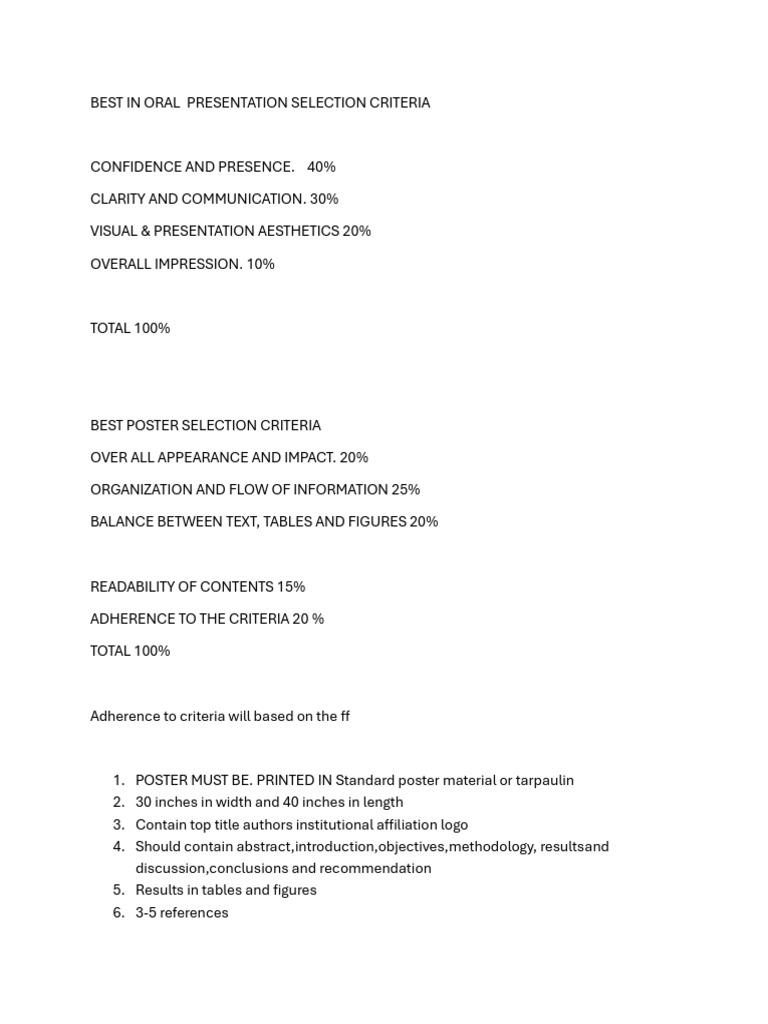 BEST IN ORAL PRESENTATION SELECTION CRITERIA

CONFIDENCE AND PRESENCE. 40%

CLARITY AND COMMUNICATION. 30%

VISUAL & PRESENTATION AESTHETICS 20%

OVERALL IMPRESSION. 10%

TOTAL 100%

BEST POSTER SELECTION CRITERIA

OVER ALL APPEARANCE AND IMPACT. 20%

ORGANIZATION AND FLOW OF INFORMATION 25%

BALANCE BETWEEN TEXT, TABLES AND FIGURES 20%

READABILITY OF CONTENTS 15%

ADHERENCE TO THE CRITERIA 20 %

TOTAL 100%

Adherence to criteria will based on the ff

1. POSTER MUST BE. PRINTED IN Standard poster material or tarpaulin
2. 30 inches in width and 40 inches in length
3. Contain top title authors institutional affiliation logo
4. Should contain abstract,introduction,objectives,methodology, resultsand discussion,conclusions and recommendation
5. Results in tables and figures
6. 3-5 references